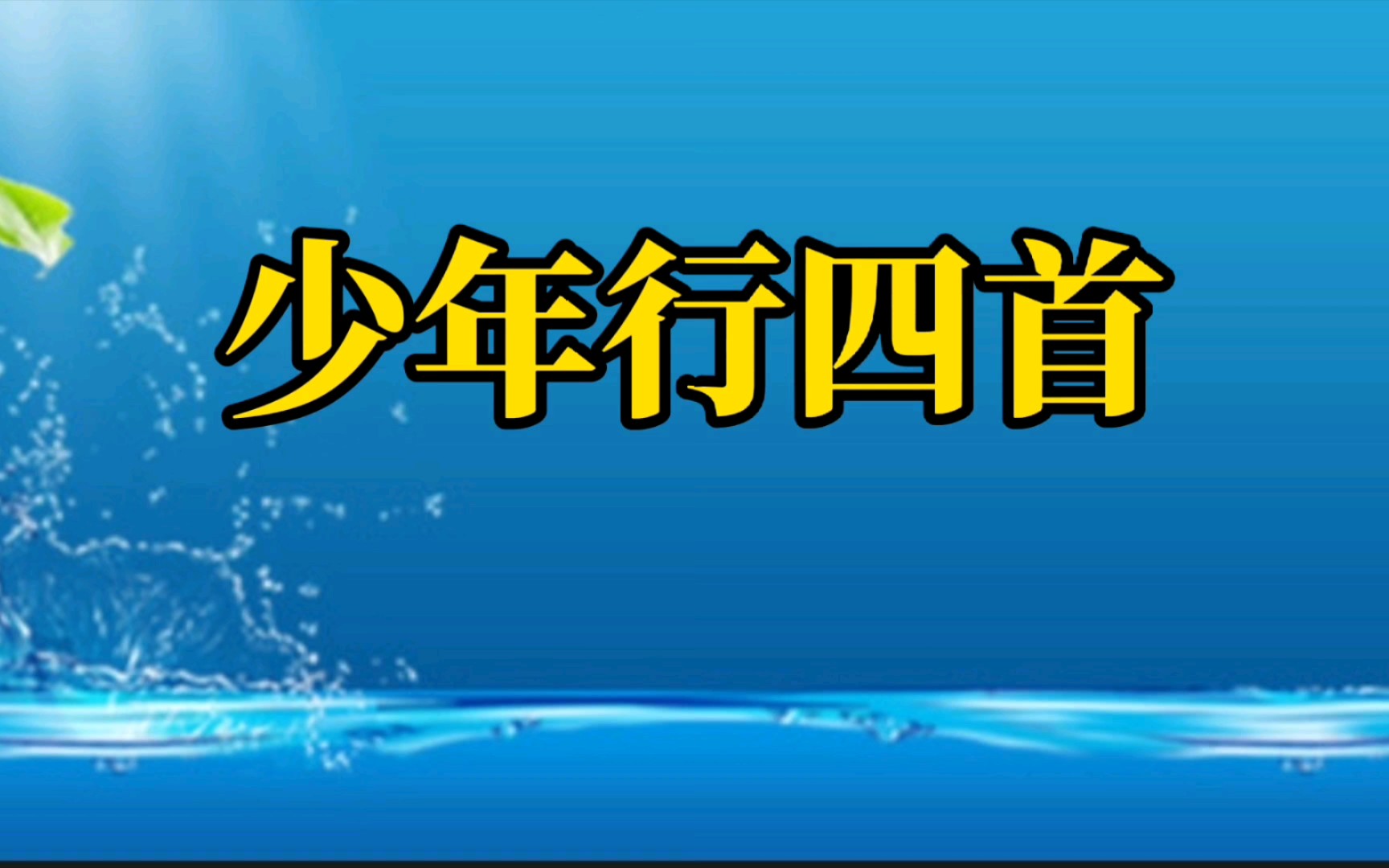 少年行四首